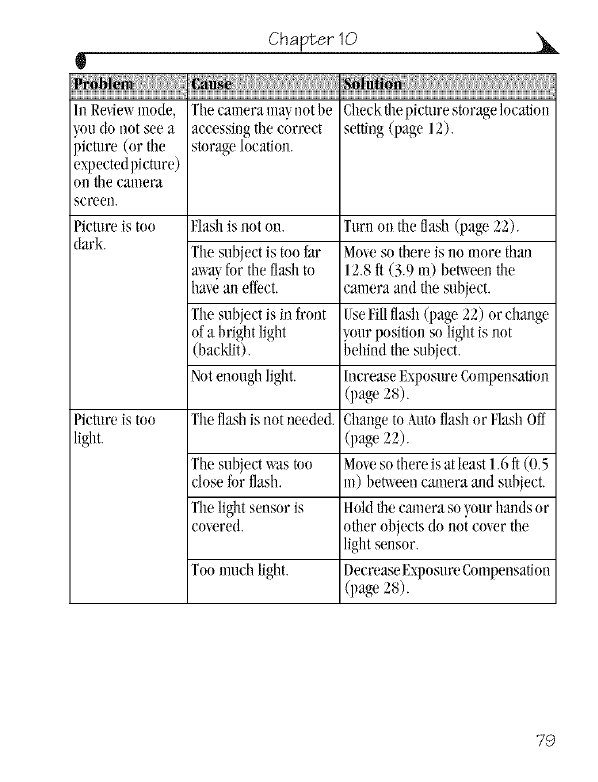 Chapter 10

| Problem | Cause | Solution |
|---|---|---|
| In Review mode, you do not see a picture (or the expected picture) on the camera screen. | The camera may not be accessing the correct storage location. | Check the picture storage location setting (page 12). |
| Picture is too dark. | Flash is not on. | Turn on the flash (page 22). |
| | The subject is too far away for the flash to have an effect. | Move so there is no more than 12.8 ft (3.9 m) between the camera and the subject. |
| | The subject is in front of a bright light (backlit). | Use Fill flash (page 22) or change your position so light is not behind the subject. |
| | Not enough light. | Increase Exposure Compensation (page 28). |
| Picture is too light. | The flash is not needed. | Change to Auto flash or Flash Off (page 22). |
| | The subject was too close for flash. | Move so there is at least 1.6 ft (0.5 m) between camera and subject. |
| | The light sensor is covered. | Hold the camera so your hands or other objects do not cover the light sensor. |
| | Too much light. | Decrease Exposure Compensation (page 28). |

79